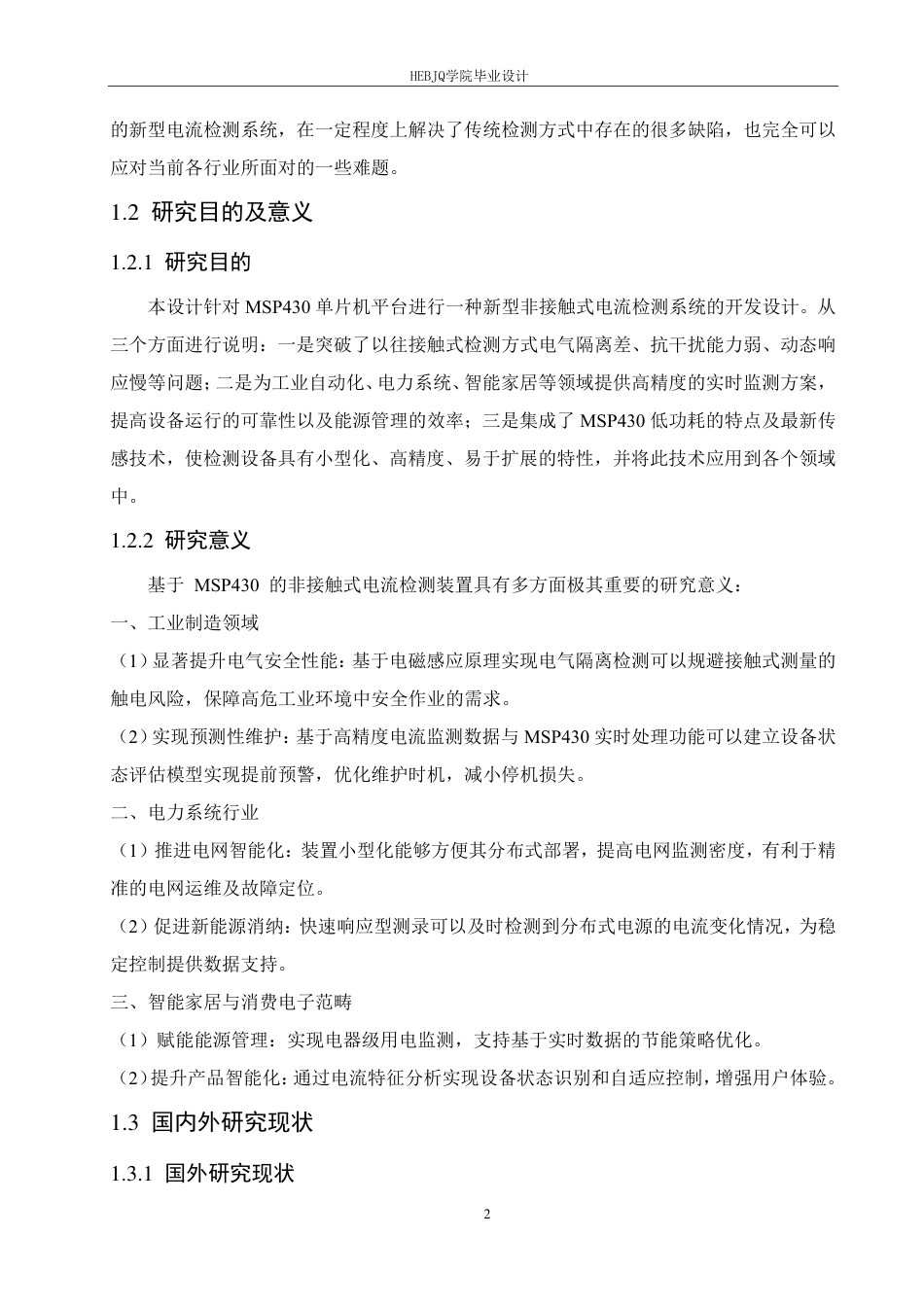 HEBJQ学院毕业设计

的新型电流检测系统，在一定程度上解决了传统检测方式中存在的很多缺陷，也完全可以应对当前各行业所面对的一些难题。

1.2 研究目的及意义

1.2.1 研究目的

本设计针对 MSP430 单片机平台进行一种新型非接触式电流检测系统的开发设计。从三个方面进行说明：一是突破了以往接触式检测方式电气隔离差、抗干扰能力弱、动态响应慢等问题；二是为工业自动化、电力系统、智能家居等领域提供高精度的实时监测方案，提高设备运行的可靠性以及能源管理的效率；三是集成了 MSP430 低功耗的特点及最新传感技术，使检测设备具有小型化、高精度、易于扩展的特性，并将此技术应用到各个领域中。

1.2.2 研究意义

基于 MSP430 的非接触式电流检测装置具有多方面极其重要的研究意义：

一、工业制造领域

（1）显著提升电气安全性能：基于电磁感应原理实现电气隔离检测可以规避接触式测量的触电风险，保障高危工业环境中安全作业的需求。

（2）实现预测性维护：基于高精度电流监测数据与 MSP430 实时处理功能可以建立设备状态评估模型实现提前预警，优化维护时机，减小停机损失。

二、电力系统行业

（1）推进电网智能化：装置小型化能够方便其分布式部署，提高电网监测密度，有利于精准的电网运维及故障定位。

（2）促进新能源消纳：快速响应型测录可以及时检测到分布式电源的电流变化情况，为稳定控制提供数据支持。

三、智能家居与消费电子范畴

（1）赋能能源管理：实现电器级用电监测，支持基于实时数据的节能策略优化。

（2）提升产品智能化：通过电流特征分析实现设备状态识别和自适应控制，增强用户体验。

1.3 国内外研究现状

1.3.1 国外研究现状

2